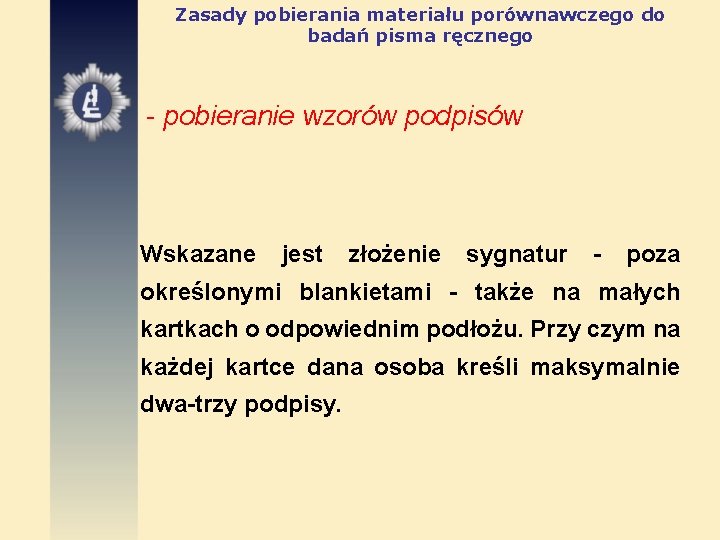 Zasady pobierania materiału porównawczego do badań pisma ręcznego

- pobieranie wzorów podpisów

Wskazane jest złożenie sygnatur - poza określonymi blankietami - także na małych kartkach o odpowiednim podłożu. Przy czym na każdej kartce dana osoba kreśli maksymalnie dwa-trzy podpisy.